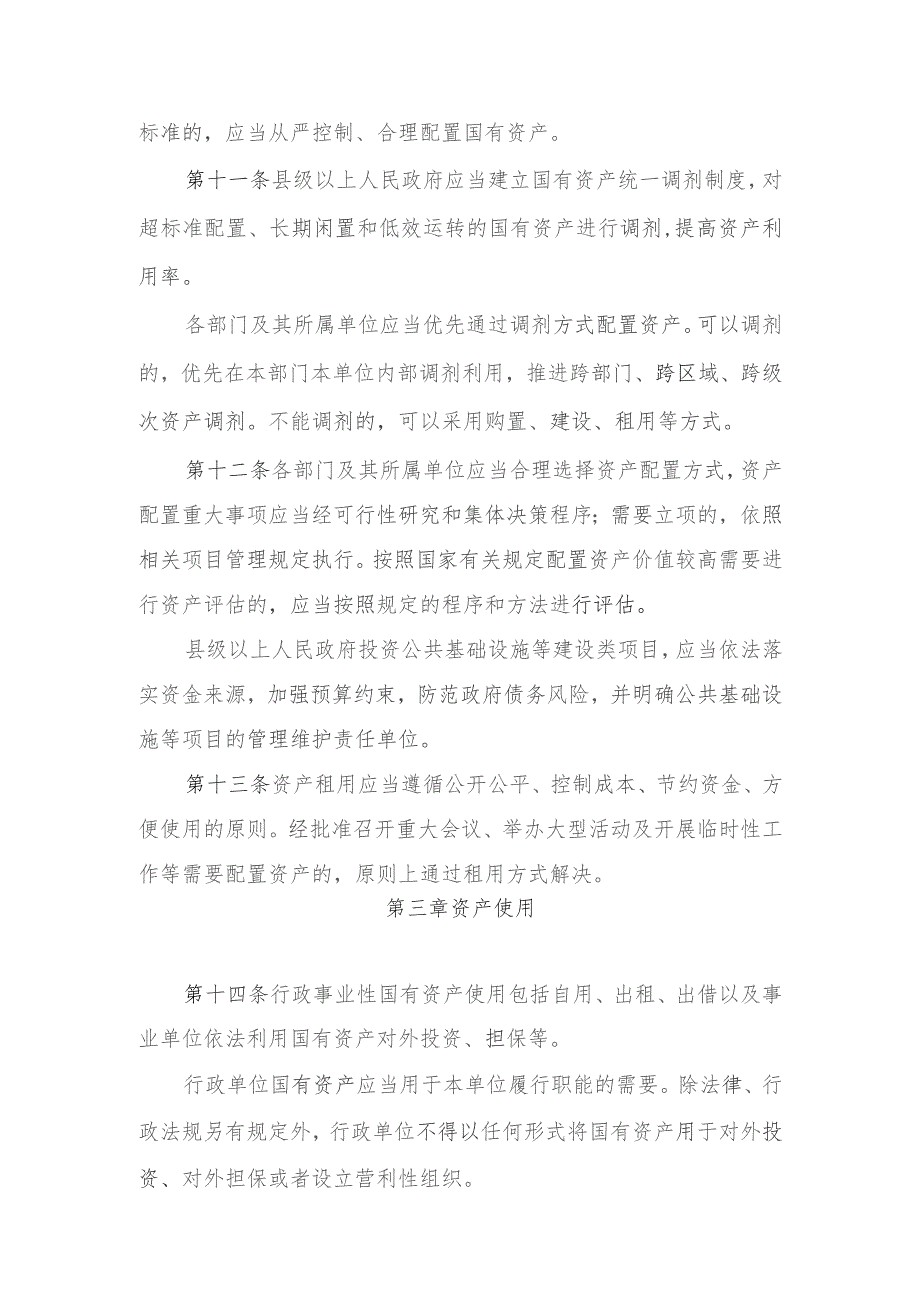 标准的，应当从严控制、合理配置国有资产。

第十一条县级以上人民政府应当建立国有资产统一调剂制度，对超标准配置、长期闲置和低效运转的国有资产进行调剂，提高资产利用率。

各部门及其所属单位应当优先通过调剂方式配置资产。可以调剂的，优先在本部门本单位内部调剂利用，推进跨部门、跨区域、跨级次资产调剂。不能调剂的，可以采用购置、建设、租用等方式。

第十二条各部门及其所属单位应当合理选择资产配置方式，资产配置重大事项应当经可行性研究和集体决策程序；需要立项的，依照相关项目管理规定执行。按照国家有关规定配置资产价值较高需要进行资产评估的，应当按照规定的程序和方法进行评估。

县级以上人民政府投资公共基础设施等建设类项目，应当依法落实资金来源，加强预算约束，防范政府债务风险，并明确公共基础设施等项目的管理维护责任单位。

第十三条资产租用应当遵循公开公平、控制成本、节约资金、方便使用的原则。经批准召开重大会议、举办大型活动及开展临时性工作等需要配置资产的，原则上通过租用方式解决。

第三章资产使用

第十四条行政事业性国有资产使用包括自用、出租、出借以及事业单位依法利用国有资产对外投资、担保等。

行政单位国有资产应当用于本单位履行职能的需要。除法律、行政法规另有规定外，行政单位不得以任何形式将国有资产用于对外投资、对外担保或者设立营利性组织。